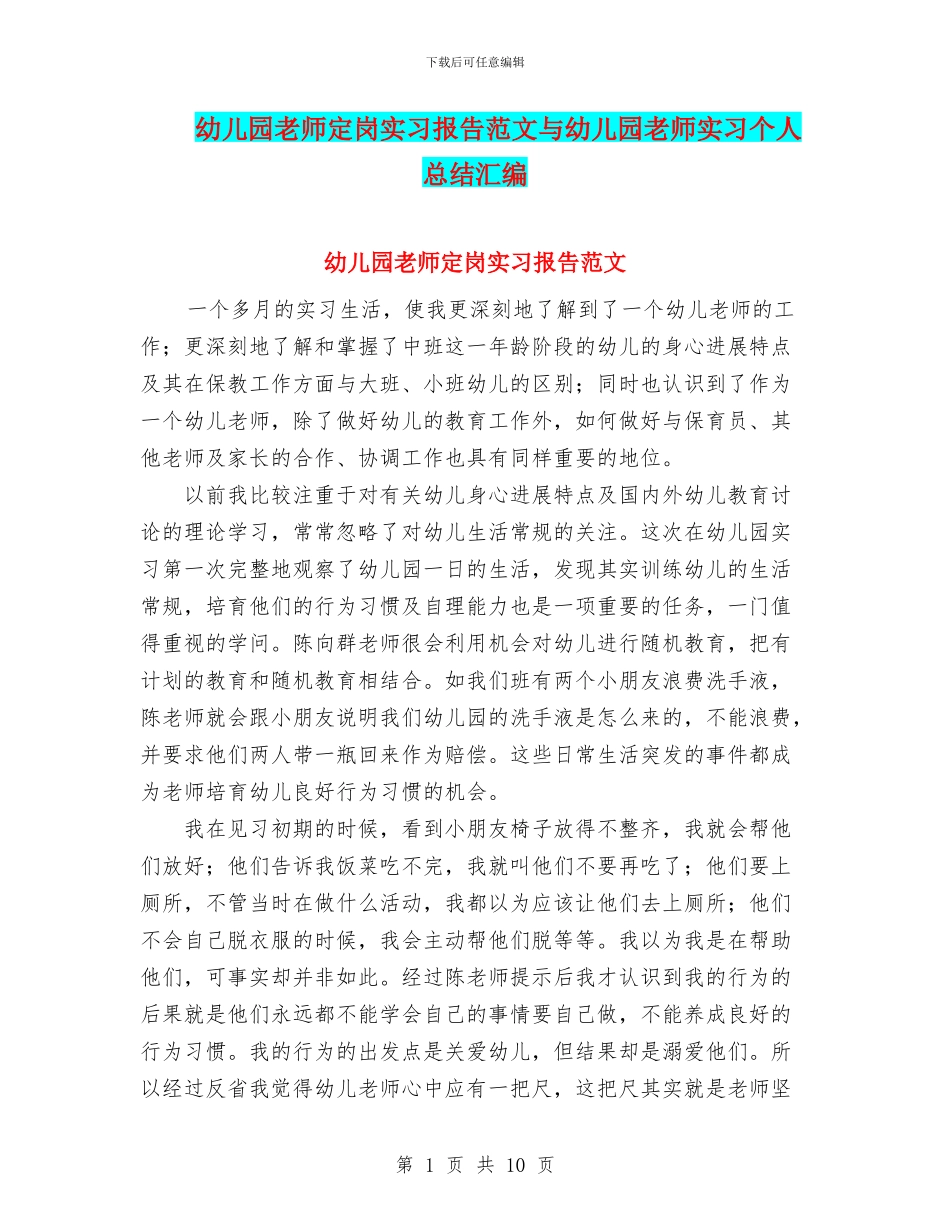 下载后可任意编辑

幼儿园老师定岗实习报告范文与幼儿园老师实习个人总结汇编

幼儿园老师定岗实习报告范文

一个多月的实习生活，使我更深刻地了解到了一个幼儿老师的工作；更深刻地了解和掌握了中班这一年龄阶段的幼儿的身心进展特点及其在保教工作方面与大班、小班幼儿的区别；同时也认识到了作为一个幼儿老师，除了做好幼儿的教育工作外，如何做好与保育员、其他老师及家长的合作、协调工作也具有同样重要的地位。

以前我比较注重于对有关幼儿身心进展特点及国内外幼儿教育讨论的理论学习，常常忽略了对幼儿生活常规的关注。这次在幼儿园实习第一次完整地观察了幼儿园一日的生活，发现其实训练幼儿的生活常规，培育他们的行为习惯及自理能力也是一项重要的任务，一门值得重视的学问。陈向群老师很会利用机会对幼儿进行随机教育，把有计划的教育和随机教育相结合。如我们班有两个小朋友浪费洗手液，陈老师就会跟小朋友说明我们幼儿园的洗手液是怎么来的，不能浪费，并要求他们两人带一瓶回来作为赔偿。这些日常生活突发的事件都成为老师培育幼儿良好行为习惯的机会。

我在见习初期的时候，看到小朋友椅子放得不整齐，我就会帮他们放好；他们告诉我饭菜吃不完，我就叫他们不要再吃了；他们要上厕所，不管当时在做什么活动，我都以为应该让他们去上厕所；他们不会自己脱衣服的时候，我会主动帮他们脱等等。我以为我是在帮助他们，可事实却并非如此。经过陈老师提示后我才认识到我的行为的后果就是他们永远都不能学会自己的事情要自己做，不能养成良好的行为习惯。我的行为的出发点是关爱幼儿，但结果却是溺爱他们。所以经过反省我觉得幼儿老师心中应有一把尺，这把尺其实就是老师坚

第 1 页 共 10 页